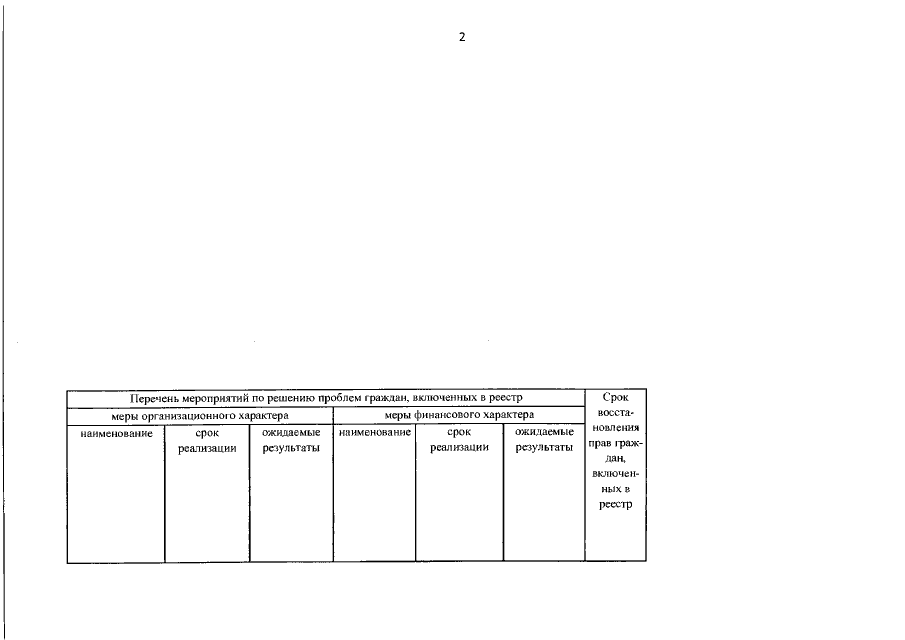 2

| Перечень мероприятий по решению проблем граждан, включенных в реестр | | | | | | Срок восстановления прав граждан, включенных в реестр |
|---|---|---|---|---|---|---|
| меры организационного характера | | | меры финансового характера | | | |
| наименование | срок реализации | ожидаемые результаты | наименование | срок реализации | ожидаемые результаты | |